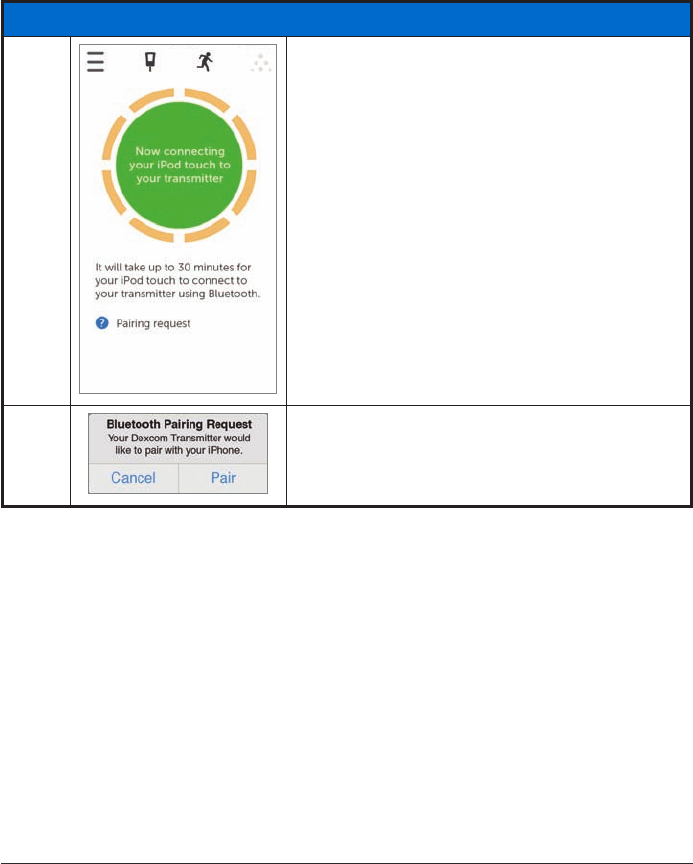 Now connecting your iPod touch to your transmitter

It will take up to 30 minutes for your iPod touch to connect to your transmitter using Bluetooth.

Pairing request

Bluetooth Pairing Request
Your Dexcom Transmitter would like to pair with your iPhone.

Cancel Pair